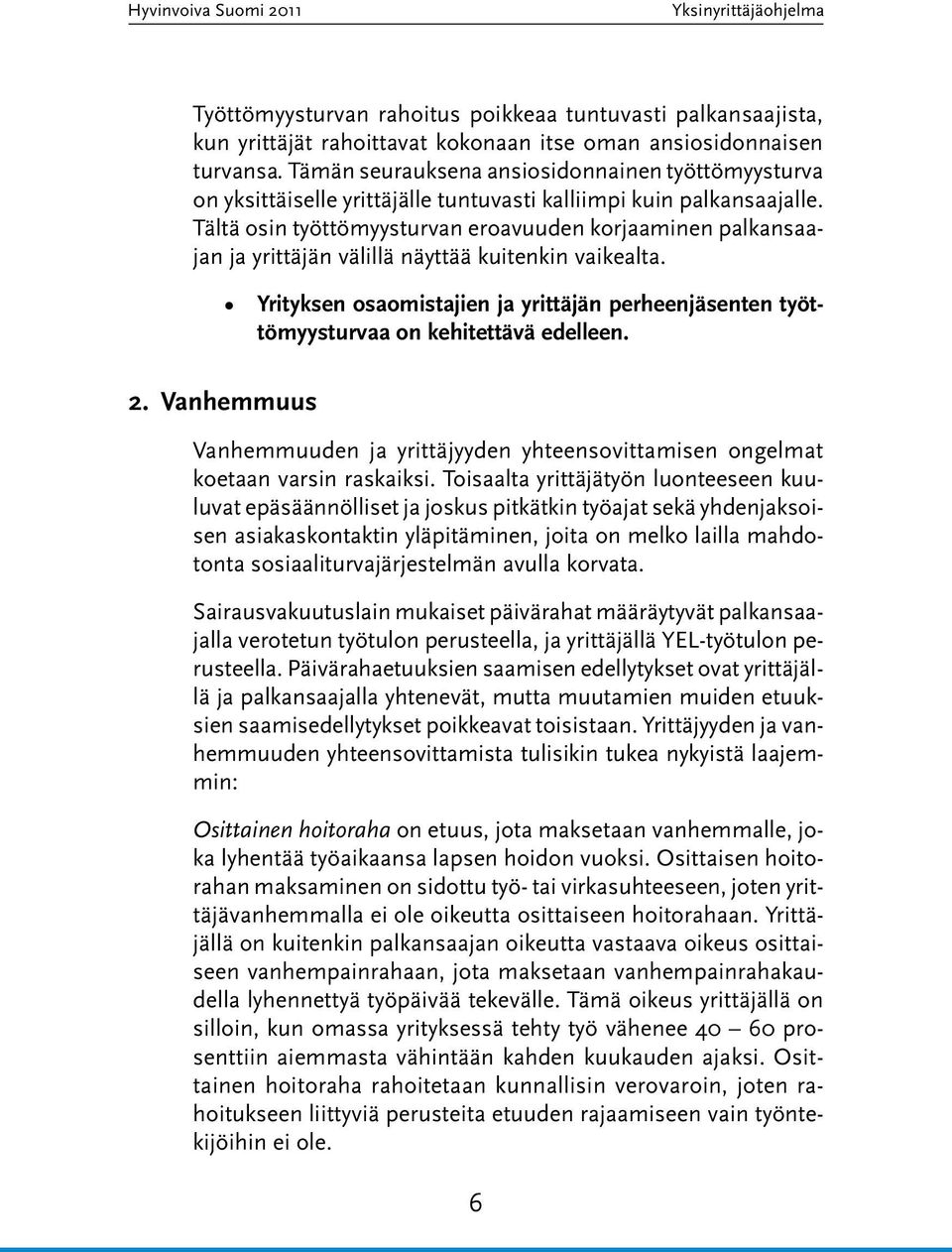 Hyvinvoiva Suomi 2011

Yksinyrittäjäohjelma

Työttömyysturvan rahoitus poikkeaa tuntuvasti palkansaajista, kun yrittäjät rahoittavat kokonaan itse oman ansiosidonnaisen turvansa. Tämän seurauksena ansiosidonnainen työttömyysturva on yksittäiselle yrittäjälle tuntuvasti kalliimpi kuin palkansaajalle. Tältä osin työttömyysturvan eroavuuden korjaaminen palkansaajan ja yrittäjän välillä näyttää kuitenkin vaikealta.

• Yrityksen osaomistajien ja yrittäjän perheenjäsenten työttömyysturvaa on kehitettävä edelleen.

2. Vanhemmuus

Vanhemmuuden ja yrittäjyyden yhteensovittamisen ongelmat koetaan varsin raskaiksi. Toisaalta yrittäjätyön luonteeseen kuuluvat epäsäännölliset ja joskus pitkätkin työajat sekä yhdenjaksoisen asiakaskontaktin yläpitäminen, joita on melko lailla mahdotonta sosiaaliturvajärjestelmän avulla korvata.

Sairausvakuutuslain mukaiset päivärahat määräytyvät palkansaajalla verotetun työtulon perusteella, ja yrittäjällä YEL-työtulon perusteella. Päivärahaetuuksien saamisen edellytykset ovat yrittäjällä ja palkansaajalla yhtenevät, mutta muutamien muiden etuuksien saamisedellytykset poikkeavat toisistaan. Yrittäjyyden ja vanhemmuuden yhteensovittamista tulisikin tukea nykyistä laajemmin:

Osittainen hoitoraha on etuus, jota maksetaan vanhemmalle, joka lyhentää työaikaansa lapsen hoidon vuoksi. Osittaisen hoitorahan maksaminen on sidottu työ- tai virkasuhteeseen, joten yrittäjävanhemmalla ei ole oikeutta osittaiseen hoitorahaan. Yrittäjällä on kuitenkin palkansaajan oikeutta vastaava oikeus osittaiseen vanhempainrahaan, jota maksetaan vanhempainrahakaudella lyhennettyä työpäivää tekevälle. Tämä oikeus yrittäjällä on silloin, kun omassa yrityksessä tehty työ vähenee 40 – 60 prosenttiin aiemmasta vähintään kahden kuukauden ajaksi. Osittainen hoitoraha rahoitetaan kunnallisin verovaroin, joten rahoitukseen liittyviä perusteita etuuden rajaamiseen vain työntekijöihin ei ole.

6